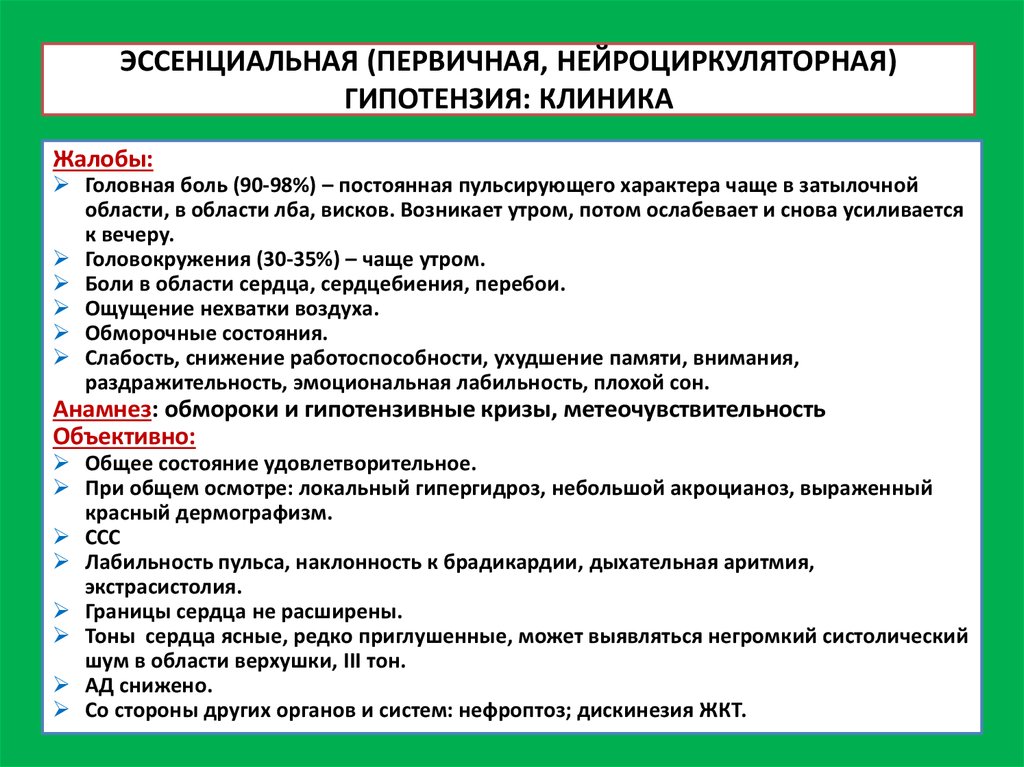 ЭССЕНЦИАЛЬНАЯ (ПЕРВИЧНАЯ, НЕЙРОЦИРКУЛЯТОРНАЯ) ГИПОТЕНЗИЯ: КЛИНИКА

Жалобы:
➢ Головная боль (90-98%) – постоянная пульсирующего характера чаще в затылочной области, в области лба, висков. Возникает утром, потом ослабевает и снова усиливается к вечеру.
➢ Головокружения (30-35%) – чаще утром.
➢ Боли в области сердца, сердцебиения, перебои.
➢ Ощущение нехватки воздуха.
➢ Обморочные состояния.
➢ Слабость, снижение работоспособности, ухудшение памяти, внимания, раздражительность, эмоциональная лабильность, плохой сон.
Анамнез: обмороки и гипотензивные кризы, метеочувствительность
Объективно:
➢ Общее состояние удовлетворительное.
➢ При общем осмотре: локальный гипергидроз, небольшой акроцианоз, выраженный красный дермографизм.
➢ ССС
➢ Лабильность пульса, наклонность к брадикардии, дыхательная аритмия, экстрасистолия.
➢ Границы сердца не расширены.
➢ Тоны сердца ясные, редко приглушенные, может выявляться негромкий систолический шум в области верхушки, III тон.
➢ АД снижено.
➢ Со стороны других органов и систем: нефроптоз; дискинезия ЖКТ.